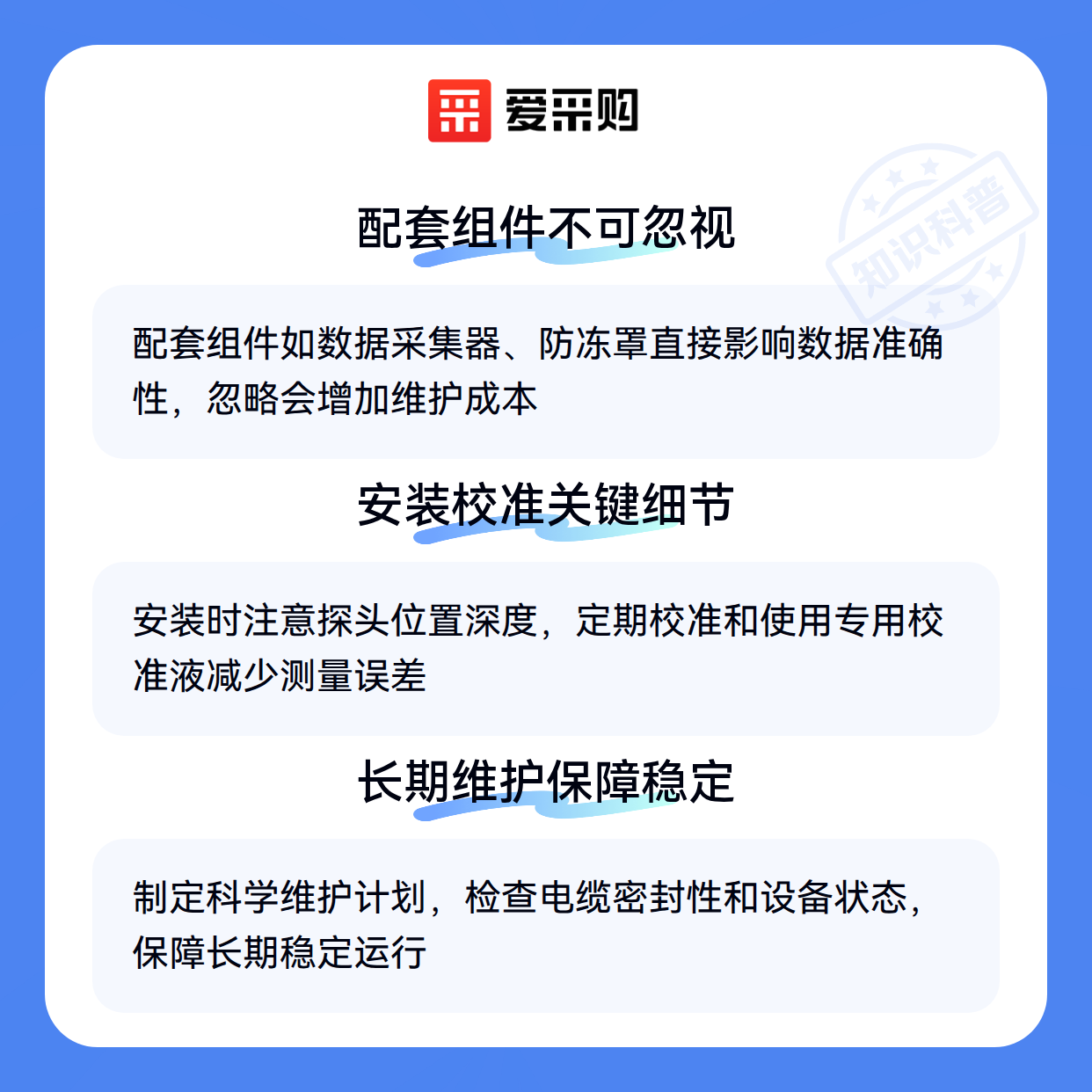 爱采购

配套组件不可忽视

配套组件如数据采集器、防冻罩直接影响数据准确性，忽略会增加维护成本

安装校准关键细节

安装时注意探头位置深度，定期校准和使用专用校准液减少测量误差

长期维护保障稳定

制定科学维护计划，检查电缆密封性和设备状态，保障长期稳定运行

知识科普